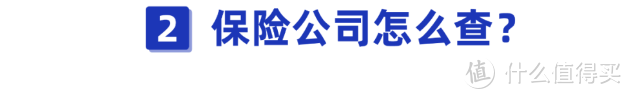 2 保险公司怎么查？

值 什么值得买